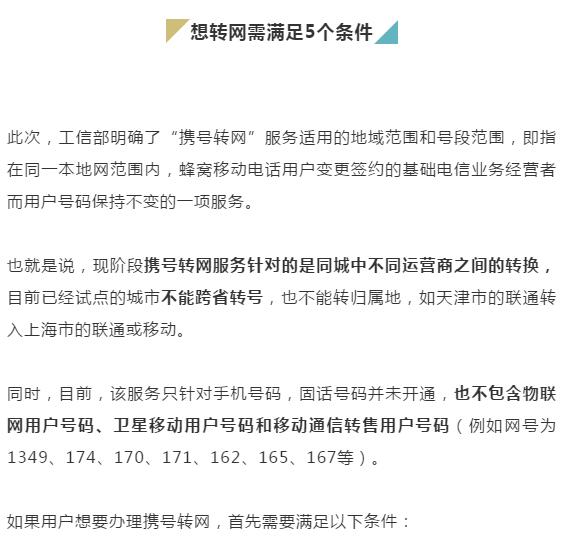 想转网需满足5个条件

此次，工信部明确了“携号转网”服务适用的地域范围和号段范围，即指在同一本地网范围内，蜂窝移动电话用户变更签约的基础电信业务经营者而用户号码保持不变的一项服务。

也就是说，现阶段携号转网服务针对的是同城中不同运营商之间的转换，目前已经试点的城市不能跨省转号，也不能转归属地，如天津市的联通转入上海市的联通或移动。

同时，目前，该服务只针对手机号码，固话号码并未开通，也不包含物联网用户号码、卫星移动用户号码和移动通信转售用户号码（例如网号为1349、174、170、171、162、165、167等）。

如果用户想要办理携号转网，首先需要满足以下条件：